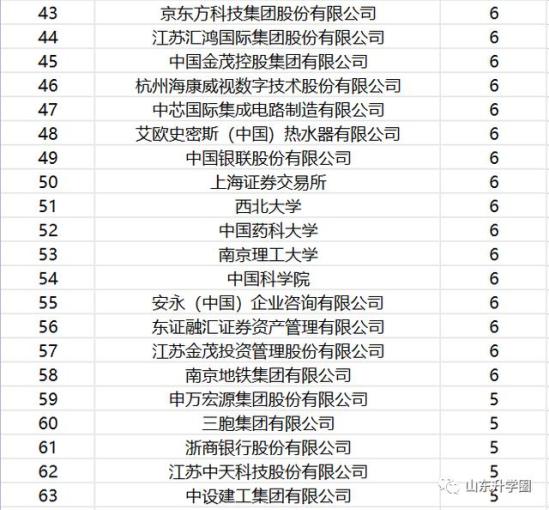 | 43 | 京东方科技集团股份有限公司 | 6 |
|---|---|---|
| 44 | 江苏汇鸿国际集团股份有限公司 | 6 |
| 45 | 中国金茂控股集团有限公司 | 6 |
| 46 | 杭州海康威视数字技术股份有限公司 | 6 |
| 47 | 中芯国际集成电路制造有限公司 | 6 |
| 48 | 艾欧史密斯（中国）热水器有限公司 | 6 |
| 49 | 中国银联股份有限公司 | 6 |
| 50 | 上海证券交易所 | 6 |
| 51 | 西北大学 | 6 |
| 52 | 中国药科大学 | 6 |
| 53 | 南京理工大学 | 6 |
| 54 | 中国科学院 | 6 |
| 55 | 安永（中国）企业咨询有限公司 | 6 |
| 56 | 东证融汇证券资产管理有限公司 | 6 |
| 57 | 江苏金茂投资管理股份有限公司 | 6 |
| 58 | 南京地铁集团有限公司 | 6 |
| 59 | 申万宏源集团股份有限公司 | 5 |
| 60 | 三胞集团有限公司 | 5 |
| 61 | 浙商银行股份有限公司 | 5 |
| 62 | 江苏中天科技股份有限公司 | 5 |
| 63 | 中设建工集团有限公司 | 5 |

山东升学圈